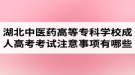 湖北中医药高等专科学校成人高考考试注意事项有哪些